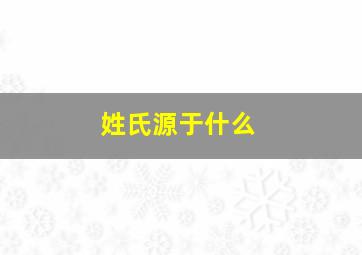 姓氏源于什么